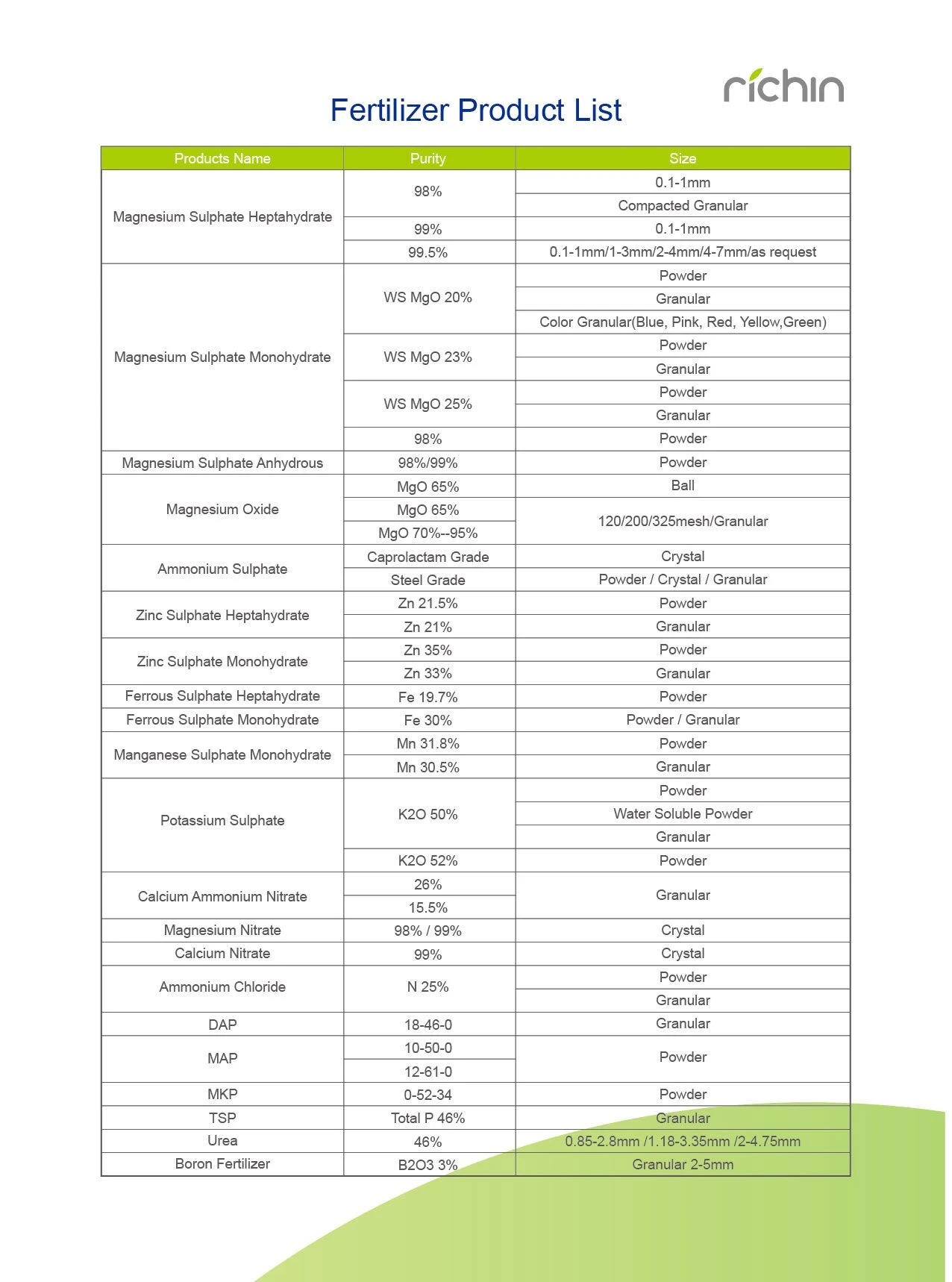 richin

Fertilizer Product List

| Products Name | Purity | Size |
|---|---|---|
| Magnesium Sulphate Heptahydrate | 98% | 0.1-1mm |
| | | Compacted Granular |
| | 99% | 0.1-1mm |
| | 99.5% | 0.1-1mm/1-3mm/2-4mm/4-7mm/as request |
| Magnesium Sulphate Monohydrate | WS MgO 20% | Powder |
| | | Granular |
| | | Color Granular(Blue, Pink, Red, Yellow,Green) |
| | WS MgO 23% | Powder |
| | | Granular |
| | WS MgO 25% | Powder |
| | | Granular |
| | 98% | Powder |
| Magnesium Sulphate Anhydrous | 98%/99% | Powder |
| Magnesium Oxide | MgO 65% | Ball |
| | MgO 65% | 120/200/325mesh/Granular |
| | MgO 70%--95% | |
| Ammonium Sulphate | Caprolactam Grade | Crystal |
| | Steel Grade | Powder / Crystal / Granular |
| Zinc Sulphate Heptahydrate | Zn 21.5% | Powder |
| | Zn 21% | Granular |
| Zinc Sulphate Monohydrate | Zn 35% | Powder |
| | Zn 33% | Granular |
| Ferrous Sulphate Heptahydrate | Fe 19.7% | Powder |
| Ferrous Sulphate Monohydrate | Fe 30% | Powder / Granular |
| Manganese Sulphate Monohydrate | Mn 31.8% | Powder |
| | Mn 30.5% | Granular |
| Potassium Sulphate | K2O 50% | Powder |
| | | Water Soluble Powder |
| | | Granular |
| | K2O 52% | Powder |
| Calcium Ammonium Nitrate | 26% | Granular |
| | 15.5% | |
| Magnesium Nitrate | 98% / 99% | Crystal |
| Calcium Nitrate | 99% | Crystal |
| Ammonium Chloride | N 25% | Powder |
| | | Granular |
| DAP | 18-46-0 | Granular |
| MAP | 10-50-0 | Powder |
| | 12-61-0 | |
| MKP | 0-52-34 | Powder |
| TSP | Total P 46% | Granular |
| Urea | 46% | 0.85-2.8mm /1.18-3.35mm /2-4.75mm |
| Boron Fertilizer | B2O3 3% | Granular 2-5mm |